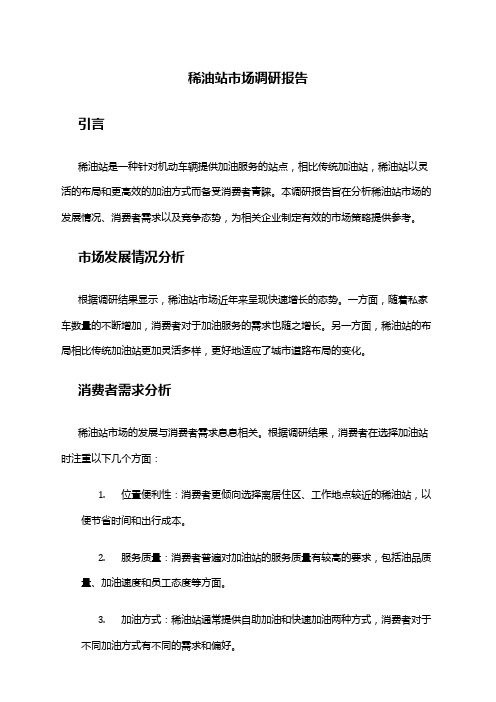 稀油站市场调研报告

引言

稀油站是一种针对机动车辆提供加油服务的站点，相比传统加油站，稀油站以灵活的布局和更高效的加油方式而备受消费者青睐。本调研报告旨在分析稀油站市场的发展情况、消费者需求以及竞争态势，为相关企业制定有效的市场策略提供参考。

市场发展情况分析

根据调研结果显示，稀油站市场近年来呈现快速增长的态势。一方面，随着私家车数量的不断增加，消费者对于加油服务的需求也随之增长。另一方面，稀油站的布局相比传统加油站更加灵活多样，更好地适应了城市道路布局的变化。

消费者需求分析

稀油站市场的发展与消费者需求息息相关。根据调研结果，消费者在选择加油站时注重以下几个方面：

1. 位置便利性：消费者更倾向选择离居住区、工作地点较近的稀油站，以便节省时间和出行成本。

2. 服务质量：消费者普遍对加油站的服务质量有较高的要求，包括油品质量、加油速度和员工态度等方面。

3. 加油方式：稀油站通常提供自助加油和快速加油两种方式，消费者对于不同加油方式有不同的需求和偏好。